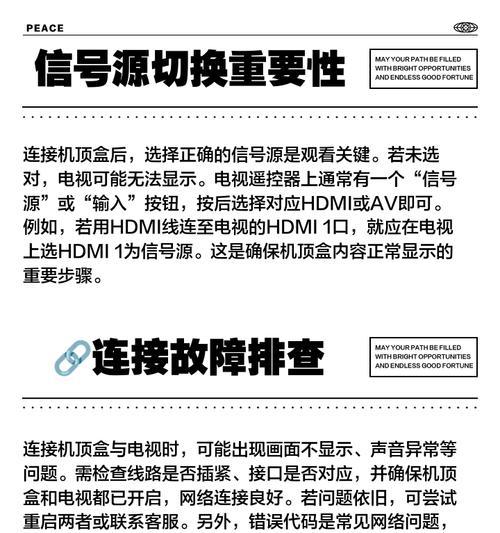 PEACE

信号源切换重要性

MAY YOUR PATH BE FILLED WITH BRIGHT OPPORTUNITIES AND ENDLESS GOOD FORTUNE

连接机顶盒后，选择正确的信号源是观看关键。若未选对，电视可能无法显示。电视遥控器上通常有一个“信号源”或“输入”按钮，按后选择对应HDMI或AV即可。例如，若用HDMI线连至电视的HDMI 1口，就应在电视上选HDMI 1为信号源。这是确保机顶盒内容正常显示的重要步骤。

连接故障排查

MAY YOUR PATH BE FILLED WITH BRIGHT OPPORTUNITIES AND ENDLESS GOOD FORTUNE

连接机顶盒与电视时，可能出现画面不显示、声音异常等问题。需检查线路是否插紧、接口是否对应，并确保机顶盒和电视都已开启，网络连接良好。若问题依旧，可尝试重启两者或联系客服。另外，错误代码是常见网络问题，